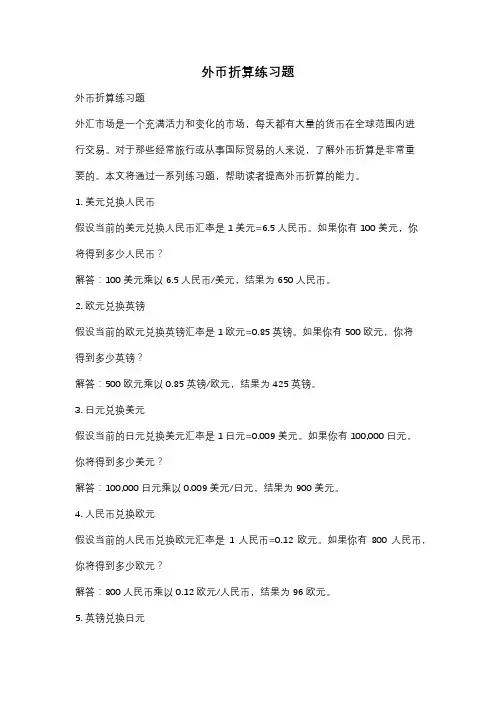 外币折算练习题

外币折算练习题

外汇市场是一个充满活力和变化的市场，每天都有大量的货币在全球范围内进行交易。对于那些经常旅行或从事国际贸易的人来说，了解外币折算是非常重要的。本文将通过一系列练习题，帮助读者提高外币折算的能力。

1. 美元兑换人民币

假设当前的美元兑换人民币汇率是 1 美元=6.5 人民币。如果你有 100 美元，你将得到多少人民币？

解答：100 美元乘以 6.5 人民币/美元，结果为 650 人民币。

2. 欧元兑换英镑

假设当前的欧元兑换英镑汇率是 1 欧元=0.85 英镑。如果你有 500 欧元，你将得到多少英镑？

解答：500 欧元乘以 0.85 英镑/欧元，结果为 425 英镑。

3. 日元兑换美元

假设当前的日元兑换美元汇率是 1 日元=0.009 美元。如果你有 100,000 日元，你将得到多少美元？

解答：100,000 日元乘以 0.009 美元/日元，结果为 900 美元。

4. 人民币兑换欧元

假设当前的人民币兑换欧元汇率是 1 人民币=0.12 欧元。如果你有 800 人民币，你将得到多少欧元？

解答：800 人民币乘以 0.12 欧元/人民币，结果为 96 欧元。

5. 英镑兑换日元